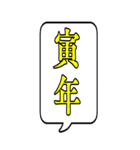 寅年